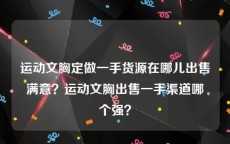 运动文胸定做一手货源在哪儿出售满意？运动文胸出售一手渠道哪个强？